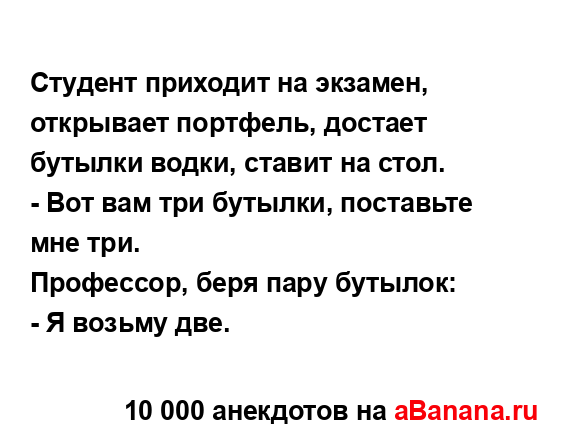 Студент приходит на экзамен, открывает портфель, достает бутылки водки, ставит на стол.
- Вот вам три бутылки, поставьте мне три.
Профессор, беря пару бутылок:
- Я возьму две.

10 000 анекдотов на aBanana.ru